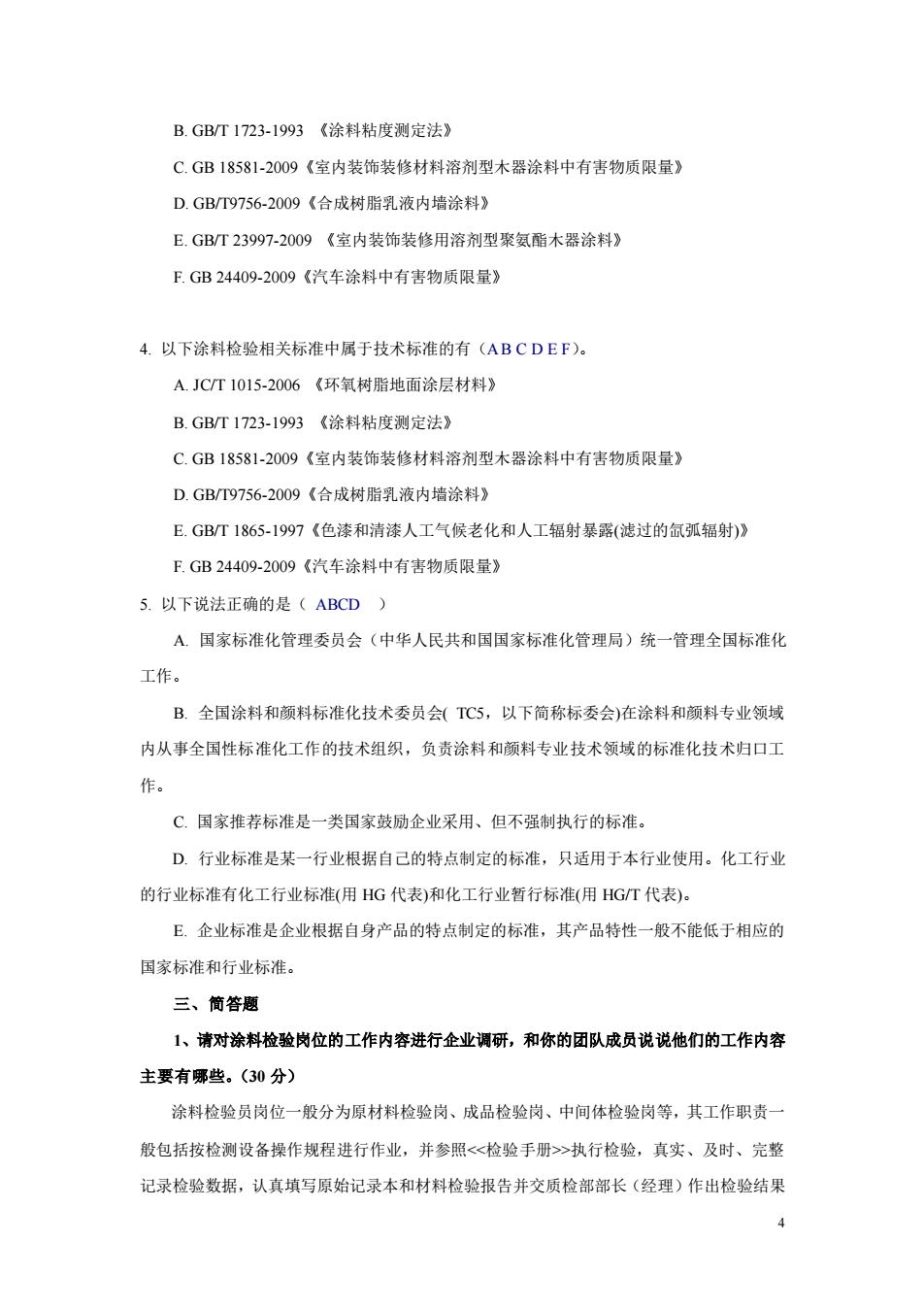 B. GB/T 1723-1993 《涂料粘度测定法》

C. GB 18581-2009《室内装饰装修材料溶剂型木器涂料中有害物质限量》

D. GB/T9756-2009《合成树脂乳液内墙涂料》

E. GB/T 23997-2009 《室内装饰装修用溶剂型聚氨酯木器涂料》

F. GB 24409-2009《汽车涂料中有害物质限量》

4. 以下涂料检验相关标准中属于技术标准的有（A B C D E F）。

A. JC/T 1015-2006 《环氧树脂地面涂层材料》

B. GB/T 1723-1993 《涂料粘度测定法》

C. GB 18581-2009《室内装饰装修材料溶剂型木器涂料中有害物质限量》

D. GB/T9756-2009《合成树脂乳液内墙涂料》

E. GB/T 1865-1997《色漆和清漆人工气候老化和人工辐射暴露(滤过的氙弧辐射)》

F. GB 24409-2009《汽车涂料中有害物质限量》

5. 以下说法正确的是（ ABCD ）

A. 国家标准化管理委员会（中华人民共和国国家标准化管理局）统一管理全国标准化工作。

B. 全国涂料和颜料标准化技术委员会( TC5，以下简称标委会)在涂料和颜料专业领域内从事全国性标准化工作的技术组织，负责涂料和颜料专业技术领域的标准化技术归口工作。

C. 国家推荐标准是一类国家鼓励企业采用、但不强制执行的标准。

D. 行业标准是某一行业根据自己的特点制定的标准，只适用于本行业使用。化工行业的行业标准有化工行业标准(用 HG 代表)和化工行业暂行标准(用 HG/T 代表)。

E. 企业标准是企业根据自身产品的特点制定的标准，其产品特性一般不能低于相应的国家标准和行业标准。

三、简答题

1、请对涂料检验岗位的工作内容进行企业调研，和你的团队成员说说他们的工作内容主要有哪些。(30 分)

涂料检验员岗位一般分为原材料检验岗、成品检验岗、中间体检验岗等，其工作职责一般包括按检测设备操作规程进行作业，并参照<<检验手册>>执行检验，真实、及时、完整记录检验数据，认真填写原始记录本和材料检验报告并交质检部部长（经理）作出检验结果

4